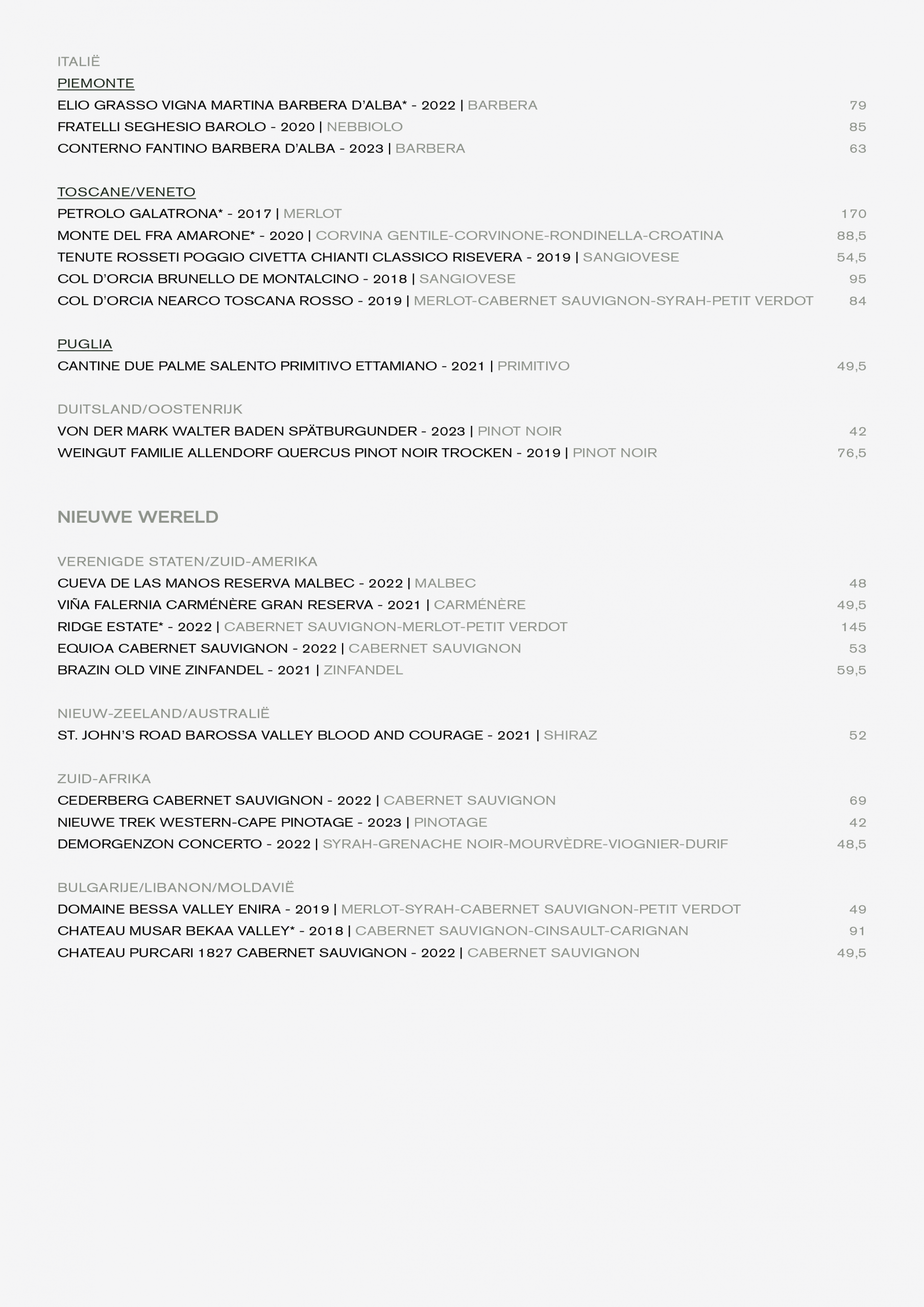 ITALIË

PIEMONTE

ELIO GRASSO VIGNA MARTINA BARBERA D'ALBA* - 2022 | BARBERA 79

FRATELLI SEGHESIO BAROLO - 2020 | NEBBIOLO 85

CONTERNO FANTINO BARBERA D'ALBA - 2023 | BARBERA 63

TOSCANE/VENETO

PETROLO GALATRONA* - 2017 | MERLOT 170

MONTE DEL FRA AMARONE* - 2020 | CORVINA GENTILE-CORVINONE-RONDINELLA-CROATINA 88,5

TENUTE ROSSETI POGGIO CIVETTA CHIANTI CLASSICO RISEVERA - 2019 | SANGIOVESE 54,5

COL D'ORCIA BRUNELLO DE MONTALCINO - 2018 | SANGIOVESE 95

COL D'ORCIA NEARCO TOSCANA ROSSO - 2019 | MERLOT-CABERNET SAUVIGNON-SYRAH-PETIT VERDOT 84

PUGLIA

CANTINE DUE PALME SALENTO PRIMITIVO ETTAMIANO - 2021 | PRIMITIVO 49,5

DUITSLAND/OOSTENRIJK

VON DER MARK WALTER BADEN SPÄTBURGUNDER - 2023 | PINOT NOIR 42

WEINGUT FAMILIE ALLENDORF QUERCUS PINOT NOIR TROCKEN - 2019 | PINOT NOIR 76,5

NIEUWE WERELD

VERENIGDE STATEN/ZUID-AMERIKA

CUEVA DE LAS MANOS RESERVA MALBEC - 2022 | MALBEC 48

VIÑA FALERNIA CARMÉNÈRE GRAN RESERVA - 2021 | CARMÉNÈRE 49,5

RIDGE ESTATE* - 2022 | CABERNET SAUVIGNON-MERLOT-PETIT VERDOT 145

EQUIOA CABERNET SAUVIGNON - 2022 | CABERNET SAUVIGNON 53

BRAZIN OLD VINE ZINFANDEL - 2021 | ZINFANDEL 59,5

NIEUW-ZEELAND/AUSTRALIË

ST. JOHN'S ROAD BAROSSA VALLEY BLOOD AND COURAGE - 2021 | SHIRAZ 52

ZUID-AFRIKA

CEDERBERG CABERNET SAUVIGNON - 2022 | CABERNET SAUVIGNON 69

NIEUWE TREK WESTERN-CAPE PINOTAGE - 2023 | PINOTAGE 42

DEMORGENZON CONCERTO - 2022 | SYRAH-GRENACHE NOIR-MOURVÈDRE-VIOGNIER-DURIF 48,5

BULGARIJE/LIBANON/MOLDAVIË

DOMAINE BESSA VALLEY ENIRA - 2019 | MERLOT-SYRAH-CABERNET SAUVIGNON-PETIT VERDOT 49

CHATEAU MUSAR BEKAA VALLEY* - 2018 | CABERNET SAUVIGNON-CINSAULT-CARIGNAN 91

CHATEAU PURCARI 1827 CABERNET SAUVIGNON - 2022 | CABERNET SAUVIGNON 49,5